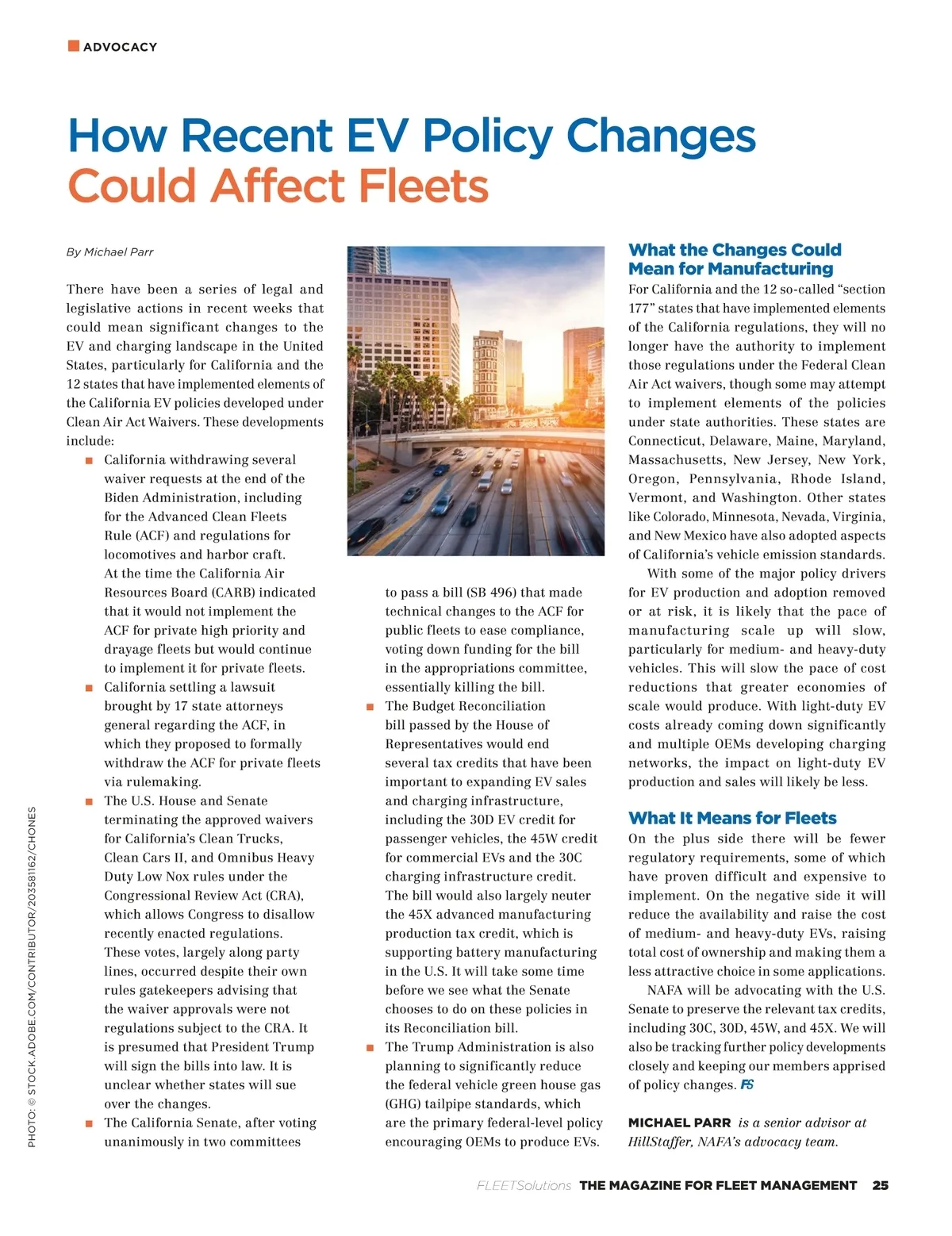 ADVOCACY

How Recent EV Policy Changes Could Affect Fleets

By Michael Parr

There have been a series of legal and legislative actions in recent weeks that could mean significant changes to the EV and charging landscape in the United States, particularly for California and the 12 states that have implemented elements of the California EV policies developed under Clean Air Act Waivers. These developments include:

■ California withdrawing several waiver requests at the end of the Biden Administration, including for the Advanced Clean Fleets Rule (ACF) and regulations for locomotives and harbor craft. At the time the California Air Resources Board (CARB) indicated that it would not implement the ACF for private high priority and drayage fleets but would continue to implement it for private fleets.

■ California settling a lawsuit brought by 17 state attorneys general regarding the ACF, in which they proposed to formally withdraw the ACF for private fleets via rulemaking.

■ The U.S. House and Senate terminating the approved waivers for California's Clean Trucks, Clean Cars II, and Omnibus Heavy Duty Low Nox rules under the Congressional Review Act (CRA), which allows Congress to disallow recently enacted regulations. These votes, largely along party lines, occurred despite their own rules gatekeepers advising that the waiver approvals were not regulations subject to the CRA. It is presumed that President Trump will sign the bills into law. It is unclear whether states will sue over the changes.

■ The California Senate, after voting unanimously in two committees to pass a bill (SB 496) that made technical changes to the ACF for public fleets to ease compliance, voting down funding for the bill in the appropriations committee, essentially killing the bill.

■ The Budget Reconciliation bill passed by the House of Representatives would end several tax credits that have been important to expanding EV sales and charging infrastructure, including the 30D EV credit for passenger vehicles, the 45W credit for commercial EVs and the 30C charging infrastructure credit. The bill would also largely neuter the 45X advanced manufacturing production tax credit, which is supporting battery manufacturing in the U.S. It will take some time before we see what the Senate chooses to do on these policies in its Reconciliation bill.

■ The Trump Administration is also planning to significantly reduce the federal vehicle green house gas (GHG) tailpipe standards, which are the primary federal-level policy encouraging OEMs to produce EVs.

What the Changes Could Mean for Manufacturing
For California and the 12 so-called "section 177" states that have implemented elements of the California regulations, they will no longer have the authority to implement those regulations under the Federal Clean Air Act waivers, though some may attempt to implement elements of the policies under state authorities. These states are Connecticut, Delaware, Maine, Maryland, Massachusetts, New Jersey, New York, Oregon, Pennsylvania, Rhode Island, Vermont, and Washington. Other states like Colorado, Minnesota, Nevada, Virginia, and New Mexico have also adopted aspects of California's vehicle emission standards.

With some of the major policy drivers for EV production and adoption removed or at risk, it is likely that the pace of manufacturing scale up will slow, particularly for medium- and heavy-duty vehicles. This will slow the pace of cost reductions that greater economies of scale would produce. With light-duty EV costs already coming down significantly and multiple OEMs developing charging networks, the impact on light-duty EV production and sales will likely be less.

What It Means for Fleets
On the plus side there will be fewer regulatory requirements, some of which have proven difficult and expensive to implement. On the negative side it will reduce the availability and raise the cost of medium- and heavy-duty EVs, raising total cost of ownership and making them a less attractive choice in some applications.

NAFA will be advocating with the U.S. Senate to preserve the relevant tax credits, including 30C, 30D, 45W, and 45X. We will also be tracking further policy developments closely and keeping our members apprised of policy changes. FS

MICHAEL PARR is a senior advisor at HillStaffer, NAFA's advocacy team.

PHOTO: © STOCK.ADOBE.COM/CONTRIBUTOR/203581162/CHONES

FLEETSolutions THE MAGAZINE FOR FLEET MANAGEMENT 25